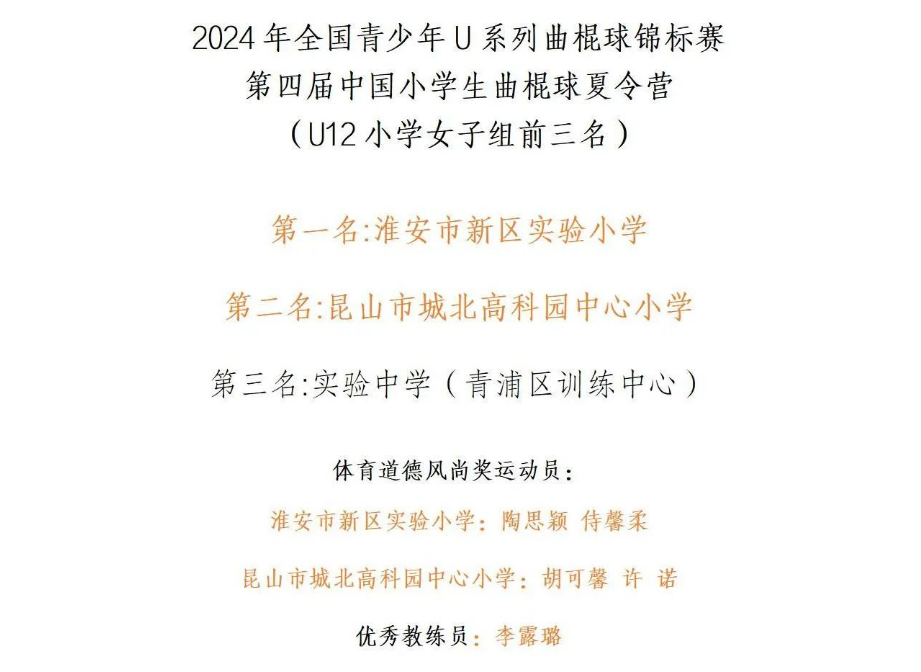 2024年全国青少年U系列曲棍球锦标赛
第四届中国小学生曲棍球夏令营
(U12小学女子组前三名)

第一名:淮安市新区实验小学

第二名:昆山市城北高科园中心小学

第三名:实验中学(青浦区训练中心)

体育道德风尚奖运动员:

淮安市新区实验小学:陶思颖 侍馨柔

昆山市城北高科园中心小学:胡可馨 许 诺

优秀教练员:李露璐